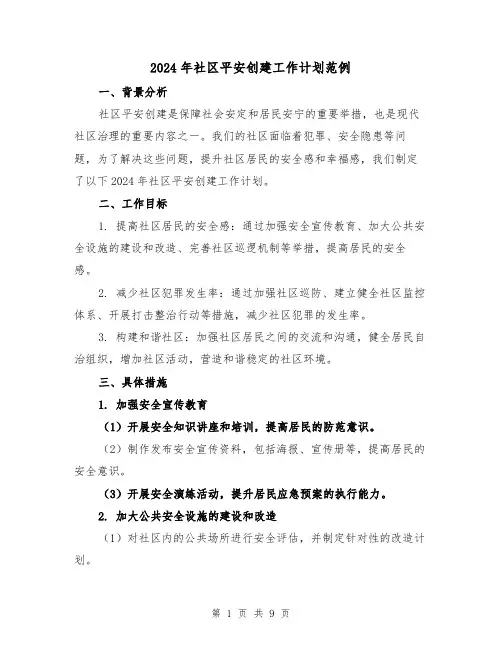 2024年社区平安创建工作计划范例

一、背景分析

社区平安创建是保障社会安定和居民安宁的重要举措，也是现代社区治理的重要内容之一。我们的社区面临着犯罪、安全隐患等问题，为了解决这些问题，提升社区居民的安全感和幸福感，我们制定了以下2024年社区平安创建工作计划。

二、工作目标

1. 提高社区居民的安全感：通过加强安全宣传教育、加大公共安全设施的建设和改造、完善社区巡逻机制等举措，提高居民的安全感。

2. 减少社区犯罪发生率：通过加强社区巡防、建立健全社区监控体系、开展打击整治行动等措施，减少社区犯罪的发生率。

3. 构建和谐社区：加强社区居民之间的交流和沟通，健全居民自治组织，增加社区活动，营造和谐稳定的社区环境。

三、具体措施

1. 加强安全宣传教育

（1）开展安全知识讲座和培训，提高居民的防范意识。

（2）制作发布安全宣传资料，包括海报、宣传册等，提高居民的安全意识。

（3）开展安全演练活动，提升居民应急预案的执行能力。

2. 加大公共安全设施的建设和改造

（1）对社区内的公共场所进行安全评估，并制定针对性的改造计划。

第 1 页 共 9 页